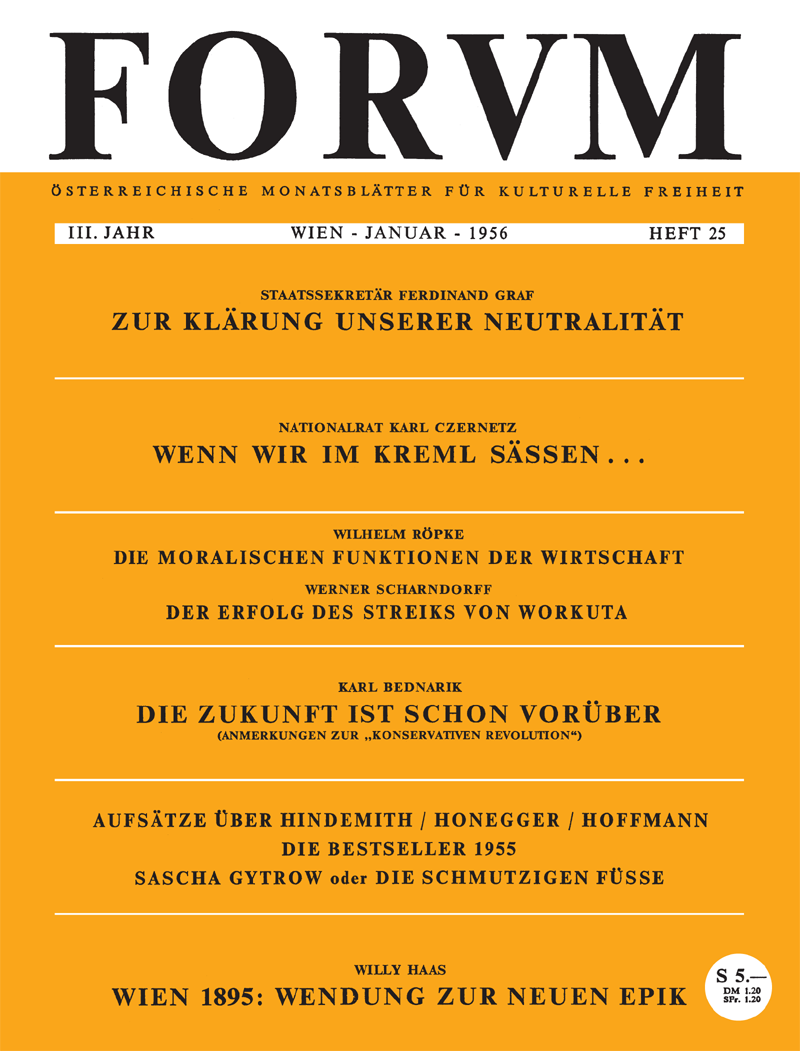 FORVM

ÖSTERREICHISCHE MONATSBLÄTTER FÜR KULTURELLE FREIHEIT

III. JAHR WIEN - JANUAR - 1956 HEFT 25

STAATSSEKRETÄR FERDINAND GRAF
ZUR KLÄRUNG UNSERER NEUTRALITÄT

NATIONALRAT KARL CZERNETZ
WENN WIR IM KREML SÄSSEN . . .

WILHELM RÖPKE
DIE MORALISCHEN FUNKTIONEN DER WIRTSCHAFT
WERNER SCHARNDORFF
DER ERFOLG DES STREIKS VON WORKUTA

KARL BEDNARIK
DIE ZUKUNFT IST SCHON VORÜBER
(ANMERKUNGEN ZUR „KONSERVATIVEN REVOLUTION“)

AUFSÄTZE ÜBER HINDEMITH / HONEGGER / HOFFMANN
DIE BESTSELLER 1955
SASCHA GYTROW oder DIE SCHMUTZIGEN FÜSSE

WILLY HAAS
WIEN 1895: WENDUNG ZUR NEUEN EPIK

S 5.—
DM 1.20
SFr. 1.20